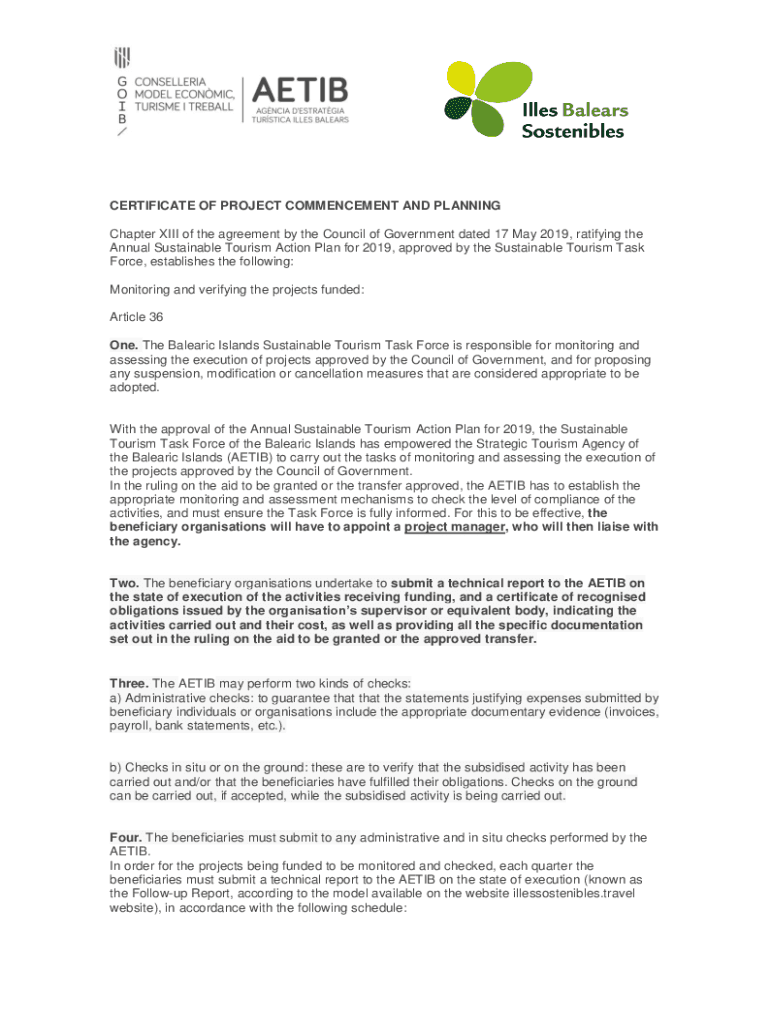 G O I B

CONSELLERIA MODEL ECONÒMIC, TURISME I TREBALL

AETIB
AGÈNCIA D'ESTRATÈGIA TURÍSTICA ILLES BALEARS

Illes Balears Sostenibles

CERTIFICATE OF PROJECT COMMENCEMENT AND PLANNING

Chapter XIII of the agreement by the Council of Government dated 17 May 2019, ratifying the Annual Sustainable Tourism Action Plan for 2019, approved by the Sustainable Tourism Task Force, establishes the following:

Monitoring and verifying the projects funded:

Article 36

One. The Balearic Islands Sustainable Tourism Task Force is responsible for monitoring and assessing the execution of projects approved by the Council of Government, and for proposing any suspension, modification or cancellation measures that are considered appropriate to be adopted.

With the approval of the Annual Sustainable Tourism Action Plan for 2019, the Sustainable Tourism Task Force of the Balearic Islands has empowered the Strategic Tourism Agency of the Balearic Islands (AETIB) to carry out the tasks of monitoring and assessing the execution of the projects approved by the Council of Government.
In the ruling on the aid to be granted or the transfer approved, the AETIB has to establish the appropriate monitoring and assessment mechanisms to check the level of compliance of the activities, and must ensure the Task Force is fully informed. For this to be effective, the beneficiary organisations will have to appoint a project manager, who will then liaise with the agency.

Two. The beneficiary organisations undertake to submit a technical report to the AETIB on the state of execution of the activities receiving funding, and a certificate of recognised obligations issued by the organisation's supervisor or equivalent body, indicating the activities carried out and their cost, as well as providing all the specific documentation set out in the ruling on the aid to be granted or the approved transfer.

Three. The AETIB may perform two kinds of checks:
a) Administrative checks: to guarantee that that the statements justifying expenses submitted by beneficiary individuals or organisations include the appropriate documentary evidence (invoices, payroll, bank statements, etc.).

b) Checks in situ or on the ground: these are to verify that the subsidised activity has been carried out and/or that the beneficiaries have fulfilled their obligations. Checks on the ground can be carried out, if accepted, while the subsidised activity is being carried out.

Four. The beneficiaries must submit to any administrative and in situ checks performed by the AETIB.
In order for the projects being funded to be monitored and checked, each quarter the beneficiaries must submit a technical report to the AETIB on the state of execution (known as the Follow-up Report, according to the model available on the website illessostenibles.travel website), in accordance with the following schedule: